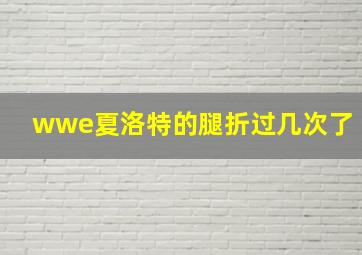 wwe夏洛特的腿折过几次了